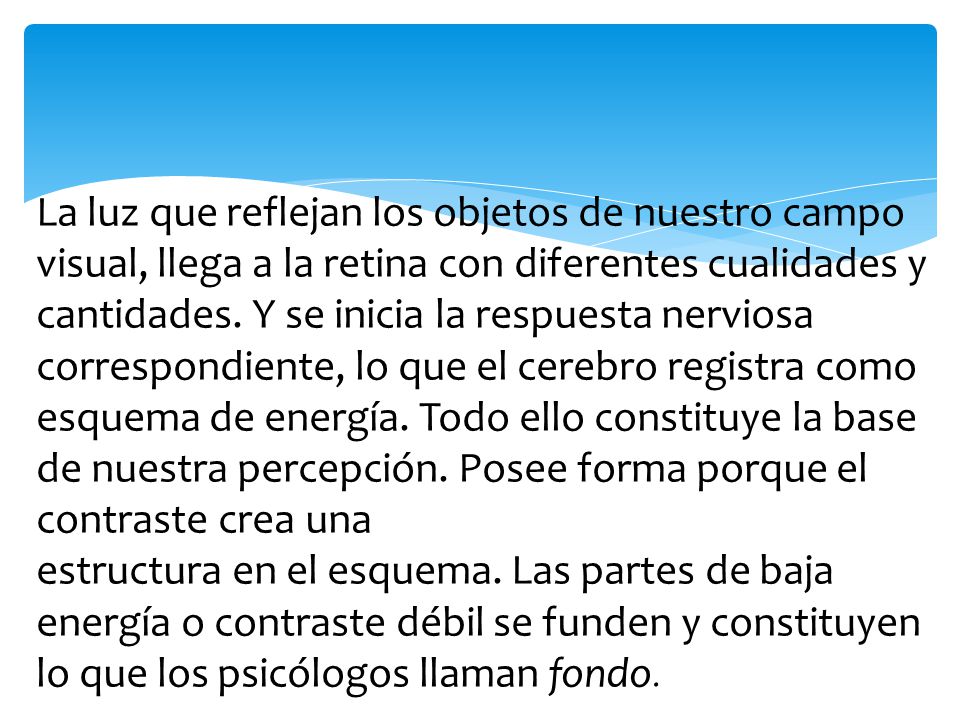 La luz que reflejan los objetos de nuestro campo visual, llega a la retina con diferentes cualidades y cantidades. Y se inicia la respuesta nerviosa correspondiente, lo que el cerebro registra como esquema de energía. Todo ello constituye la base de nuestra percepción. Posee forma porque el contraste crea una
estructura en el esquema. Las partes de baja energía o contraste débil se funden y constituyen lo que los psicólogos llaman fondo.